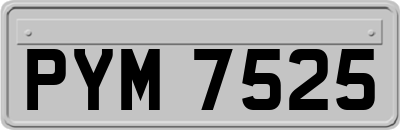 PYM 7525